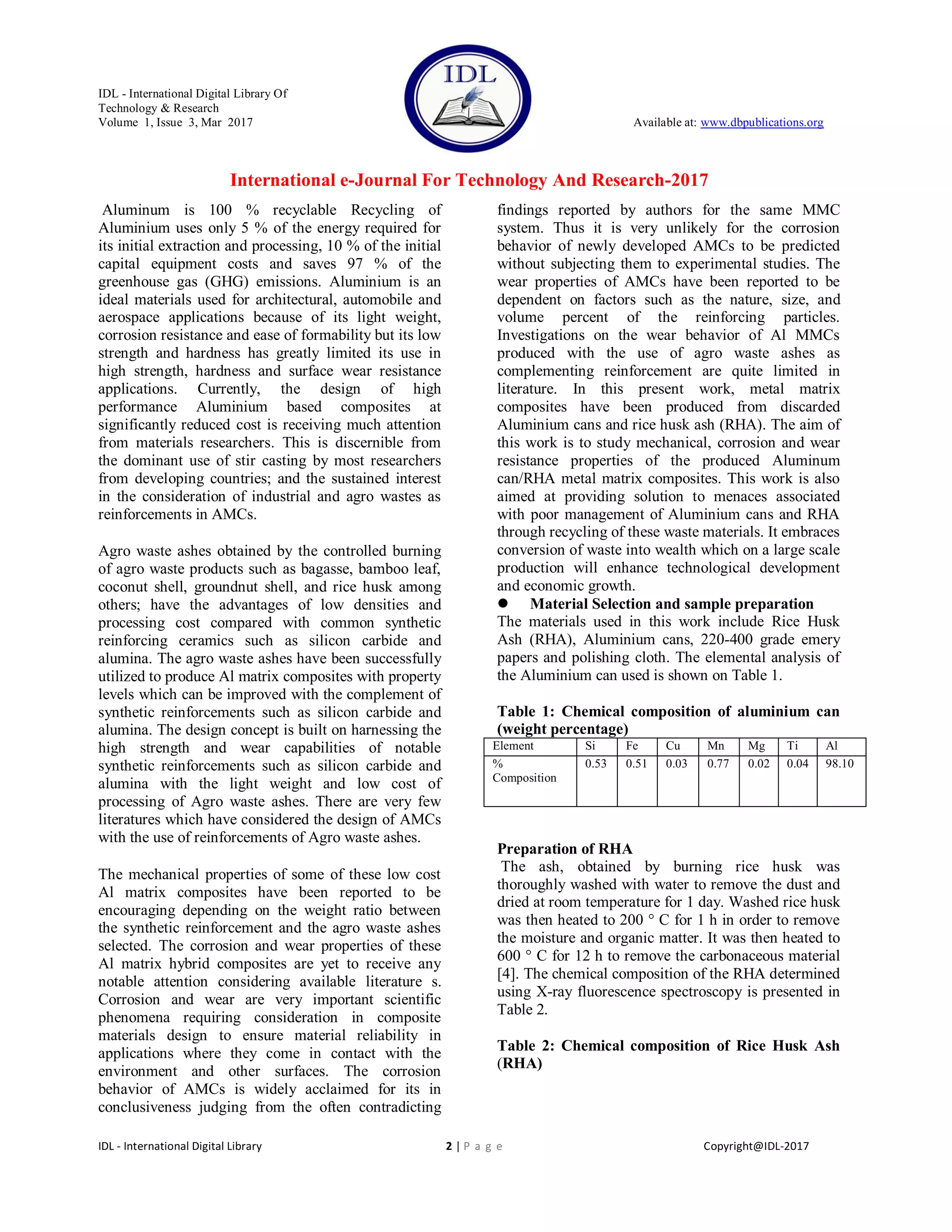 IDL - International Digital Library Of Technology & Research
Volume 1, Issue 3, Mar 2017

IDL

Available at: www.dbpublications.org

International e-Journal For Technology And Research-2017

Aluminum is 100 % recyclable Recycling of Aluminium uses only 5 % of the energy required for its initial extraction and processing, 10 % of the initial capital equipment costs and saves 97 % of the greenhouse gas (GHG) emissions. Aluminium is an ideal materials used for architectural, automobile and aerospace applications because of its light weight, corrosion resistance and ease of formability but its low strength and hardness has greatly limited its use in high strength, hardness and surface wear resistance applications. Currently, the design of high performance Aluminium based composites at significantly reduced cost is receiving much attention from materials researchers. This is discernible from the dominant use of stir casting by most researchers from developing countries; and the sustained interest in the consideration of industrial and agro wastes as reinforcements in AMCs.

Agro waste ashes obtained by the controlled burning of agro waste products such as bagasse, bamboo leaf, coconut shell, groundnut shell, and rice husk among others; have the advantages of low densities and processing cost compared with common synthetic reinforcing ceramics such as silicon carbide and alumina. The agro waste ashes have been successfully utilized to produce Al matrix composites with property levels which can be improved with the complement of synthetic reinforcements such as silicon carbide and alumina. The design concept is built on harnessing the high strength and wear capabilities of notable synthetic reinforcements such as silicon carbide and alumina with the light weight and low cost of processing of Agro waste ashes. There are very few literatures which have considered the design of AMCs with the use of reinforcements of Agro waste ashes.

The mechanical properties of some of these low cost Al matrix composites have been reported to be encouraging depending on the weight ratio between the synthetic reinforcement and the agro waste ashes selected. The corrosion and wear properties of these Al matrix hybrid composites are yet to receive any notable attention considering available literature s. Corrosion and wear are very important scientific phenomena requiring consideration in composite materials design to ensure material reliability in applications where they come in contact with the environment and other surfaces. The corrosion behavior of AMCs is widely acclaimed for its in conclusiveness judging from the often contradicting findings reported by authors for the same MMC system. Thus it is very unlikely for the corrosion behavior of newly developed AMCs to be predicted without subjecting them to experimental studies. The wear properties of AMCs have been reported to be dependent on factors such as the nature, size, and volume percent of the reinforcing particles. Investigations on the wear behavior of Al MMCs produced with the use of agro waste ashes as complementing reinforcement are quite limited in literature. In this present work, metal matrix composites have been produced from discarded Aluminium cans and rice husk ash (RHA). The aim of this work is to study mechanical, corrosion and wear resistance properties of the produced Aluminum can/RHA metal matrix composites. This work is also aimed at providing solution to menaces associated with poor management of Aluminium cans and RHA through recycling of these waste materials. It embraces conversion of waste into wealth which on a large scale production will enhance technological development and economic growth.

● Material Selection and sample preparation
The materials used in this work include Rice Husk Ash (RHA), Aluminium cans, 220-400 grade emery papers and polishing cloth. The elemental analysis of the Aluminium can used is shown on Table 1.

Table 1: Chemical composition of aluminium can (weight percentage)

| Element | Si | Fe | Cu | Mn | Mg | Ti | Al |
|---|---|---|---|---|---|---|---|
| % Composition | 0.53 | 0.51 | 0.03 | 0.77 | 0.02 | 0.04 | 98.10 |

Preparation of RHA
The ash, obtained by burning rice husk was thoroughly washed with water to remove the dust and dried at room temperature for 1 day. Washed rice husk was then heated to 200 ° C for 1 h in order to remove the moisture and organic matter. It was then heated to 600 ° C for 12 h to remove the carbonaceous material [4]. The chemical composition of the RHA determined using X-ray fluorescence spectroscopy is presented in Table 2.

Table 2: Chemical composition of Rice Husk Ash (RHA)

IDL - International Digital Library 2 | P a g e Copyright@IDL-2017